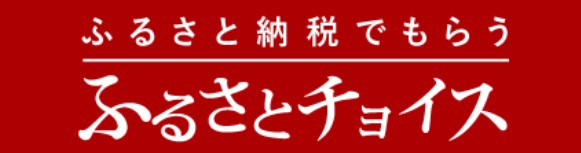 ふるさと納税でもらう
ふるさとチョイス